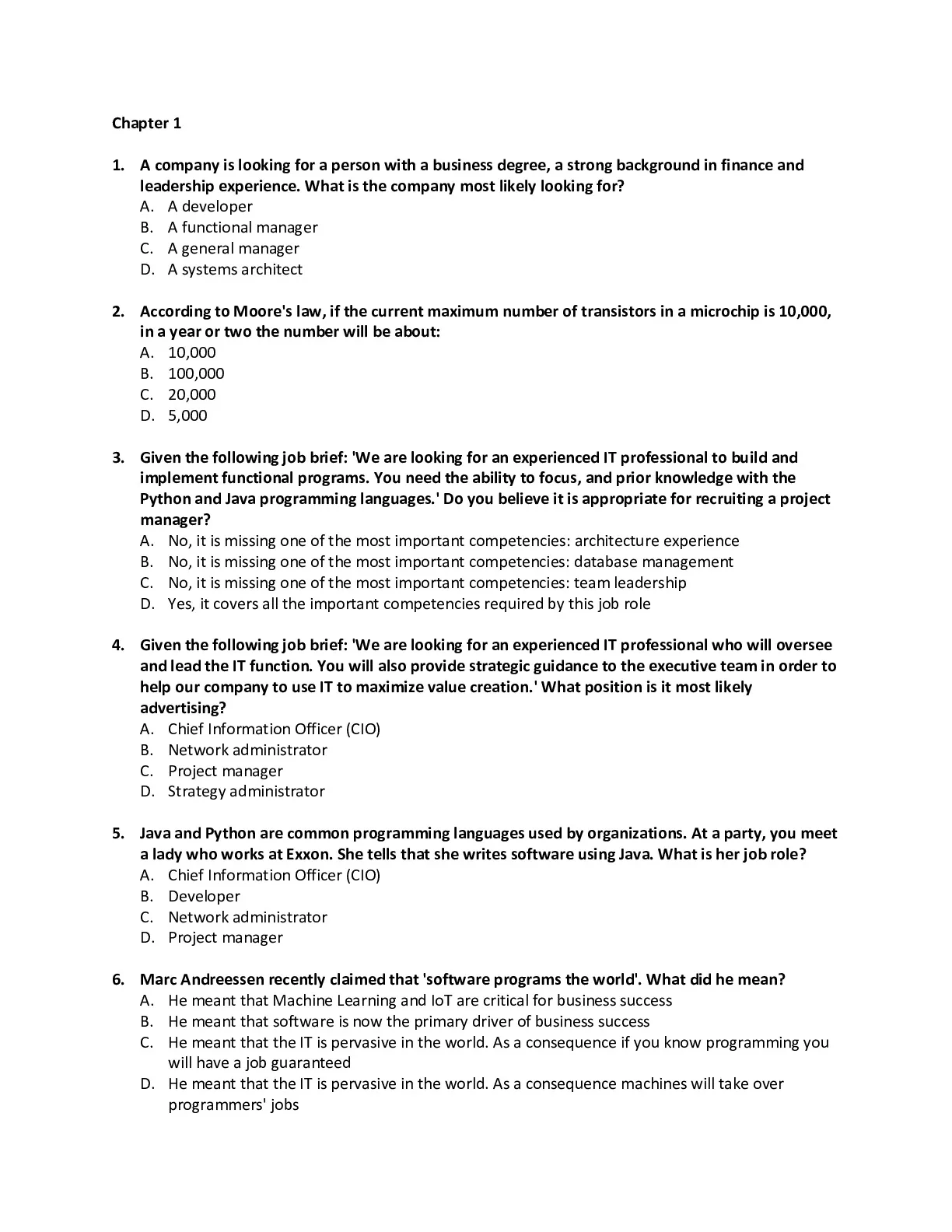 Chapter 1

1. A company is looking for a person with a business degree, a strong background in finance and leadership experience. What is the company most likely looking for?
A. A developer
B. A functional manager
C. A general manager
D. A systems architect

2. According to Moore's law, if the current maximum number of transistors in a microchip is 10,000, in a year or two the number will be about:
A. 10,000
B. 100,000
C. 20,000
D. 5,000

3. Given the following job brief: 'We are looking for an experienced IT professional to build and implement functional programs. You need the ability to focus, and prior knowledge with the Python and Java programming languages.' Do you believe it is appropriate for recruiting a project manager?
A. No, it is missing one of the most important competencies: architecture experience
B. No, it is missing one of the most important competencies: database management
C. No, it is missing one of the most important competencies: team leadership
D. Yes, it covers all the important competencies required by this job role

4. Given the following job brief: 'We are looking for an experienced IT professional who will oversee and lead the IT function. You will also provide strategic guidance to the executive team in order to help our company to use IT to maximize value creation.' What position is it most likely advertising?
A. Chief Information Officer (CIO)
B. Network administrator
C. Project manager
D. Strategy administrator

5. Java and Python are common programming languages used by organizations. At a party, you meet a lady who works at Exxon. She tells that she writes software using Java. What is her job role?
A. Chief Information Officer (CIO)
B. Developer
C. Network administrator
D. Project manager

6. Marc Andreessen recently claimed that 'software programs the world'. What did he mean?
A. He meant that Machine Learning and IoT are critical for business success
B. He meant that software is now the primary driver of business success
C. He meant that the IT is pervasive in the world. As a consequence if you know programming you will have a job guaranteed
D. He meant that the IT is pervasive in the world. As a consequence machines will take over programmers' jobs